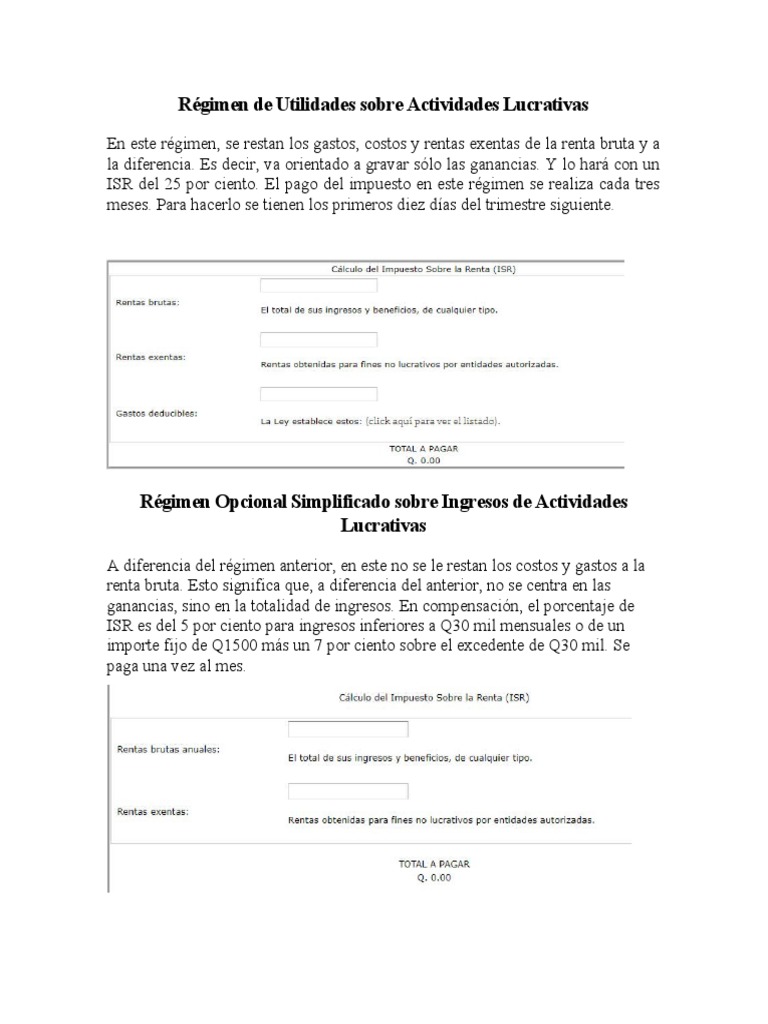 Régimen de Utilidades sobre Actividades Lucrativas

En este régimen, se restan los gastos, costos y rentas exentas de la renta bruta y a la diferencia. Es decir, va orientado a gravar sólo las ganancias. Y lo hará con un ISR del 25 por ciento. El pago del impuesto en este régimen se realiza cada tres meses. Para hacerlo se tienen los primeros diez días del trimestre siguiente.

Cálculo del Impuesto Sobre la Renta (ISR)

Rentas brutas:
El total de sus ingresos y beneficios, de cualquier tipo.

Rentas exentas:
Rentas obtenidas para fines no lucrativos por entidades autorizadas.

Gastos deducibles:
La Ley establece estos: (click aquí para ver el listado).

TOTAL A PAGAR
Q. 0.00

Régimen Opcional Simplificado sobre Ingresos de Actividades Lucrativas

A diferencia del régimen anterior, en este no se le restan los costos y gastos a la renta bruta. Esto significa que, a diferencia del anterior, no se centra en las ganancias, sino en la totalidad de ingresos. En compensación, el porcentaje de ISR es del 5 por ciento para ingresos inferiores a Q30 mil mensuales o de un importe fijo de Q1500 más un 7 por ciento sobre el excedente de Q30 mil. Se paga una vez al mes.

Cálculo del Impuesto Sobre la Renta (ISR)

Rentas brutas anuales:
El total de sus ingresos y beneficios, de cualquier tipo.

Rentas exentas:
Rentas obtenidas para fines no lucrativos por entidades autorizadas.

TOTAL A PAGAR
Q. 0.00